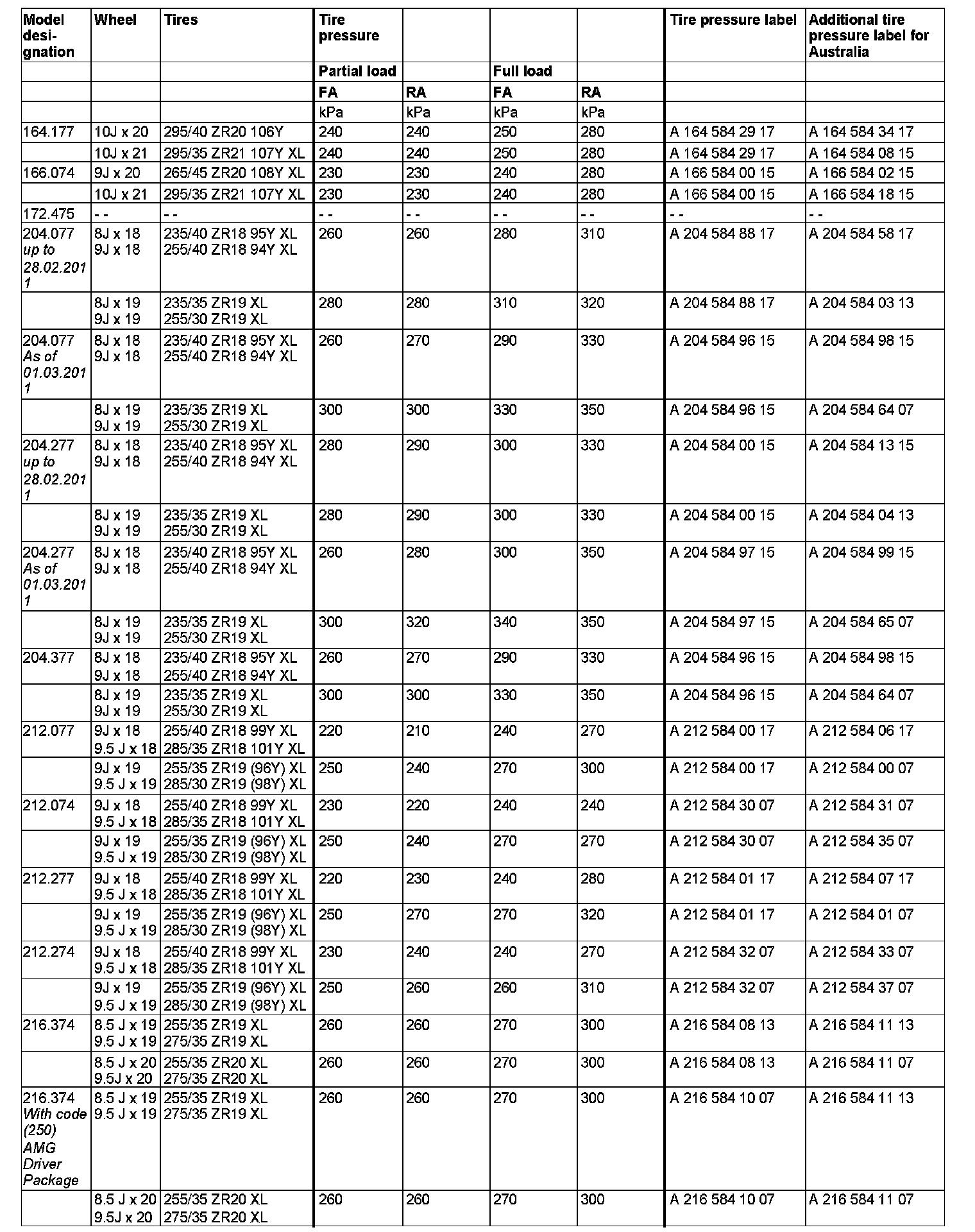 | Model designation | Wheel | Tires | Tire pressure | | | | Tire pressure label | Additional tire pressure label for Australia |
|---|---|---|---|---|---|---|---|---|
| | | | Partial load | | Full load | | | |
| | | | FA | RA | FA | RA | | |
| | | | kPa | kPa | kPa | kPa | | |
| 164.177 | 10J x 20 | 295/40 ZR20 106Y | 240 | 240 | 250 | 280 | A 164 584 29 17 | A 164 584 34 17 |
| | 10J x 21 | 295/35 ZR21 107Y XL | 240 | 240 | 250 | 280 | A 164 584 29 17 | A 164 584 08 15 |
| 166.074 | 9J x 20 | 265/45 ZR20 108Y XL | 230 | 230 | 240 | 280 | A 166 584 00 15 | A 166 584 02 15 |
| | 10J x 21 | 295/35 ZR21 107Y XL | 230 | 230 | 240 | 280 | A 166 584 00 15 | A 166 584 18 15 |
| 172.475 | - - | - - | - - | - - | - - | - - | - - | - - |
| 204.077 up to 28.02.2011 | 8J x 18 9J x 18 | 235/40 ZR18 95Y XL 255/40 ZR18 94Y XL | 260 | 260 | 280 | 310 | A 204 584 88 17 | A 204 584 58 17 |
| | 8J x 19 9J x 19 | 235/35 ZR19 XL 255/30 ZR19 XL | 280 | 280 | 310 | 320 | A 204 584 88 17 | A 204 584 03 13 |
| 204.077 As of 01.03.2011 | 8J x 18 9J x 18 | 235/40 ZR18 95Y XL 255/40 ZR18 94Y XL | 260 | 270 | 290 | 330 | A 204 584 96 15 | A 204 584 98 15 |
| | 8J x 19 9J x 19 | 235/35 ZR19 XL 255/30 ZR19 XL | 300 | 300 | 330 | 350 | A 204 584 96 15 | A 204 584 64 07 |
| 204.277 up to 28.02.2011 | 8J x 18 9J x 18 | 235/40 ZR18 95Y XL 255/40 ZR18 94Y XL | 280 | 290 | 300 | 330 | A 204 584 00 15 | A 204 584 13 15 |
| | 8J x 19 9J x 19 | 235/35 ZR19 XL 255/30 ZR19 XL | 280 | 290 | 300 | 330 | A 204 584 00 15 | A 204 584 04 13 |
| 204.277 As of 01.03.2011 | 8J x 18 9J x 18 | 235/40 ZR18 95Y XL 255/40 ZR18 94Y XL | 260 | 280 | 300 | 350 | A 204 584 97 15 | A 204 584 99 15 |
| | 8J x 19 9J x 19 | 235/35 ZR19 XL 255/30 ZR19 XL | 300 | 320 | 340 | 350 | A 204 584 97 15 | A 204 584 65 07 |
| 204.377 | 8J x 18 9J x 18 | 235/40 ZR18 95Y XL 255/40 ZR18 94Y XL | 260 | 270 | 290 | 330 | A 204 584 96 15 | A 204 584 98 15 |
| | 8J x 19 9J x 19 | 235/35 ZR19 XL 255/30 ZR19 XL | 300 | 300 | 330 | 350 | A 204 584 96 15 | A 204 584 64 07 |
| 212.077 | 9J x 18 9.5 J x 18 | 255/40 ZR18 99Y XL 285/35 ZR18 101Y XL | 220 | 210 | 240 | 270 | A 212 584 00 17 | A 212 584 06 17 |
| | 9J x 19 9.5 J x 19 | 255/35 ZR19 (96Y) XL 285/30 ZR19 (98Y) XL | 250 | 240 | 270 | 300 | A 212 584 00 17 | A 212 584 00 07 |
| 212.074 | 9J x 18 9.5 J x 18 | 255/40 ZR18 99Y XL 285/35 ZR18 101Y XL | 230 | 220 | 240 | 240 | A 212 584 30 07 | A 212 584 31 07 |
| | 9J x 19 9.5 J x 19 | 255/35 ZR19 (96Y) XL 285/30 ZR19 (98Y) XL | 250 | 240 | 270 | 270 | A 212 584 30 07 | A 212 584 35 07 |
| 212.277 | 9J x 18 9.5 J x 18 | 255/40 ZR18 99Y XL 285/35 ZR18 101Y XL | 220 | 230 | 240 | 280 | A 212 584 01 17 | A 212 584 07 17 |
| | 9J x 19 9.5 J x 19 | 255/35 ZR19 (96Y) XL 285/30 ZR19 (98Y) XL | 250 | 270 | 270 | 320 | A 212 584 01 17 | A 212 584 01 07 |
| 212.274 | 9J x 18 9.5 J x 18 | 255/40 ZR18 99Y XL 285/35 ZR18 101Y XL | 230 | 240 | 240 | 270 | A 212 584 32 07 | A 212 584 33 07 |
| | 9J x 19 9.5 J x 19 | 255/35 ZR19 (96Y) XL 285/30 ZR19 (98Y) XL | 250 | 260 | 260 | 310 | A 212 584 32 07 | A 212 584 37 07 |
| 216.374 | 8.5 J x 19 9.5 J x 19 | 255/35 ZR19 XL 275/35 ZR19 XL | 260 | 260 | 270 | 300 | A 216 584 08 13 | A 216 584 11 13 |
| | 8.5 J x 20 9.5J x 20 | 255/35 ZR20 XL 275/35 ZR20 XL | 260 | 260 | 270 | 300 | A 216 584 08 13 | A 216 584 11 07 |
| 216.374 With code (250) AMG Driver Package | 8.5 J x 19 9.5 J x 19 | 255/35 ZR19 XL 275/35 ZR19 XL | 260 | 260 | 270 | 300 | A 216 584 10 07 | A 216 584 11 13 |
| | 8.5 J x 20 9.5J x 20 | 255/35 ZR20 XL 275/35 ZR20 XL | 260 | 260 | 270 | 300 | A 216 584 10 07 | A 216 584 11 07 |